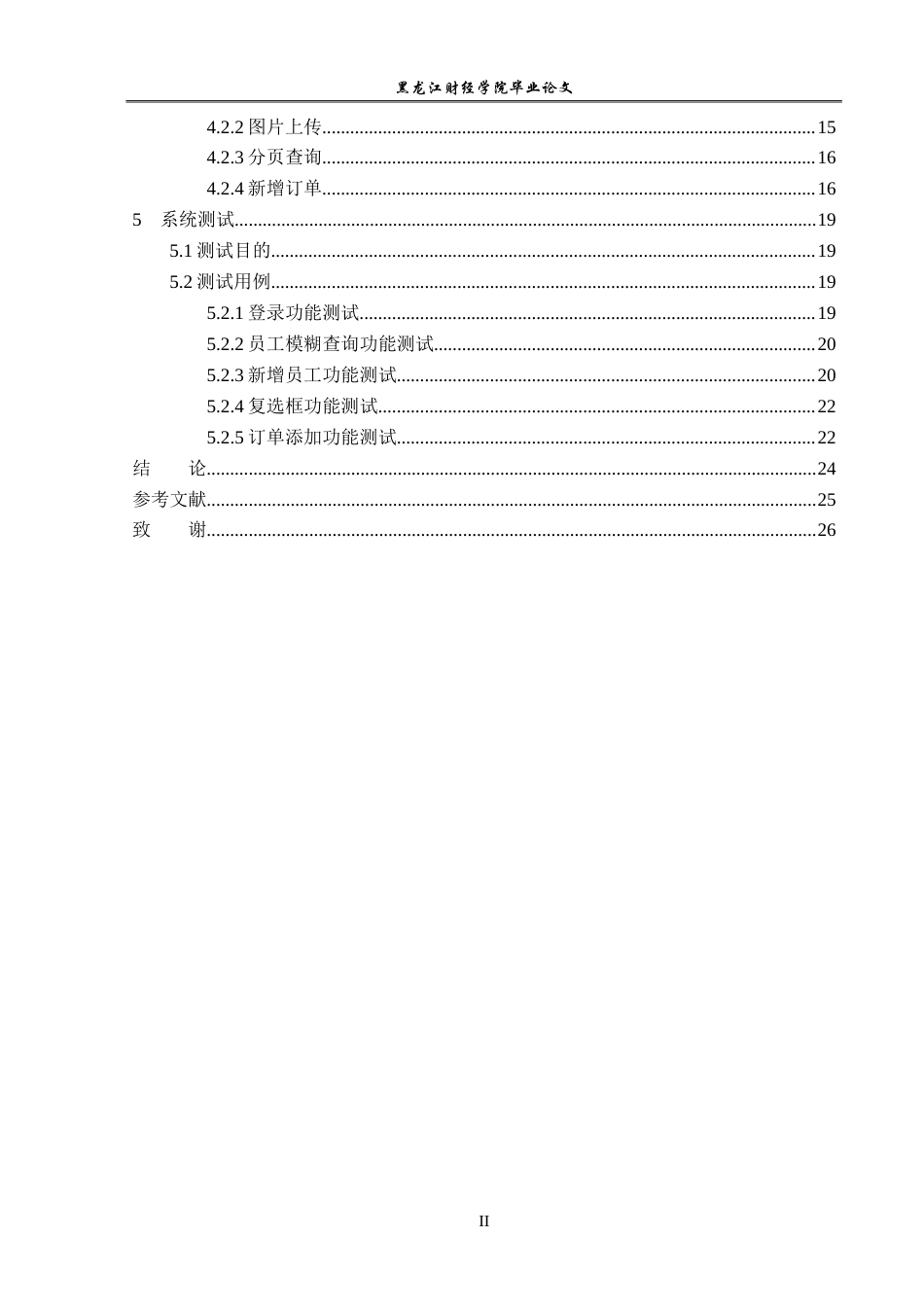 黑龙江财经学院毕业论文

4.2.2图片上传 15
4.2.3分页查询 16
4.2.4新增订单 16
5 系统测试 19
5.1测试目的 19
5.2测试用例 19
5.2.1登录功能测试 19
5.2.2员工模糊查询功能测试 20
5.2.3新增员工功能测试 20
5.2.4复选框功能测试 22
5.2.5订单添加功能测试 22
结 论 24
参考文献 25
致 谢 26

II